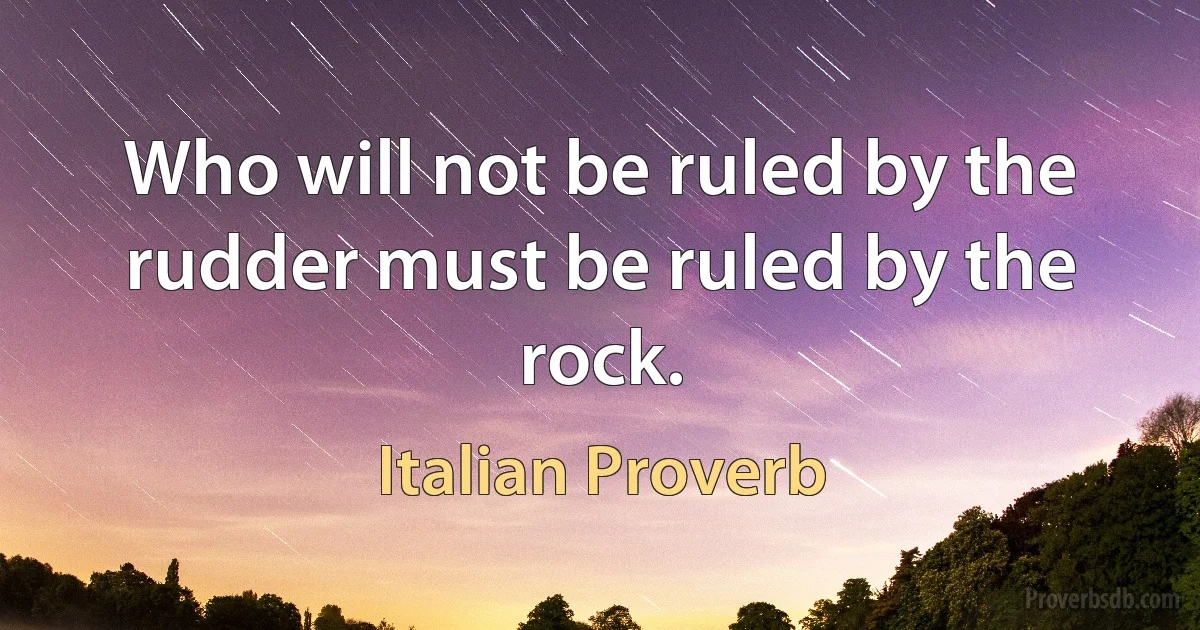 Who will not be ruled by the rudder must be ruled by the rock.

Italian Proverb

Proverbsdb.com